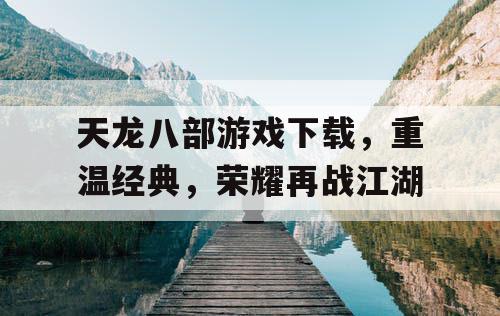 天龙八部游戏下载，重温经典，荣耀再战江湖